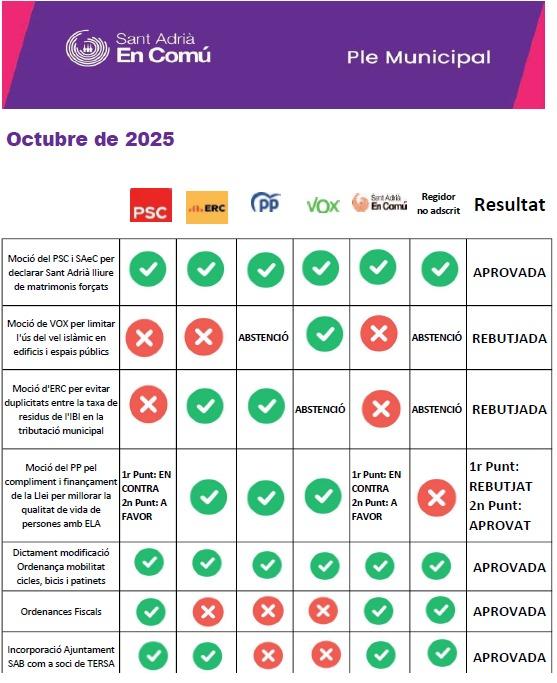 Sant Adrià En Comú

Ple Municipal

Octubre de 2025

| | PSC | ERC | PP | VOX | Sant Adrià En Comú | Regidor no adscrit | Resultat |
|---|---|---|---|---|---|---|---|
| Moció del PSC i SAeC per declarar Sant Adrià lliure de matrimonis forçats | ✓ | ✓ | ✓ | ✓ | ✓ | ✓ | APROVADA |
| Moció de VOX per limitar l'ús del vel islàmic en edificis i espais públics | ✗ | ✗ | ABSTENCIÓ | ✓ | ✗ | ABSTENCIÓ | REBUTJADA |
| Moció d'ERC per evitar duplicitats entre la taxa de residus de l'IBI en la tributació municipal | ✗ | ✓ | ✓ | ABSTENCIÓ | ✗ | ABSTENCIÓ | REBUTJADA |
| Moció del PP pel compliment i finançament de la Llei per millorar la qualitat de vida de persones amb ELA | 1r Punt: EN CONTRA 2n Punt: A FAVOR | ✓ | ✓ | ✓ | 1r Punt: EN CONTRA 2n Punt: A FAVOR | ✗ | 1r Punt: REBUTJAT 2n Punt: APROVAT |
| Dictament modificació Ordenança mobilitat cicles, bicis i patinets | ✓ | ✓ | ✓ | ✓ | ✓ | ✓ | APROVADA |
| Ordenances Fiscals | ✓ | ✗ | ✗ | ✗ | ✓ | ✓ | APROVADA |
| Incorporació Ajuntament SAB com a soci de TERSA | ✓ | ✓ | ✗ | ✗ | ✓ | ✓ | APROVADA |